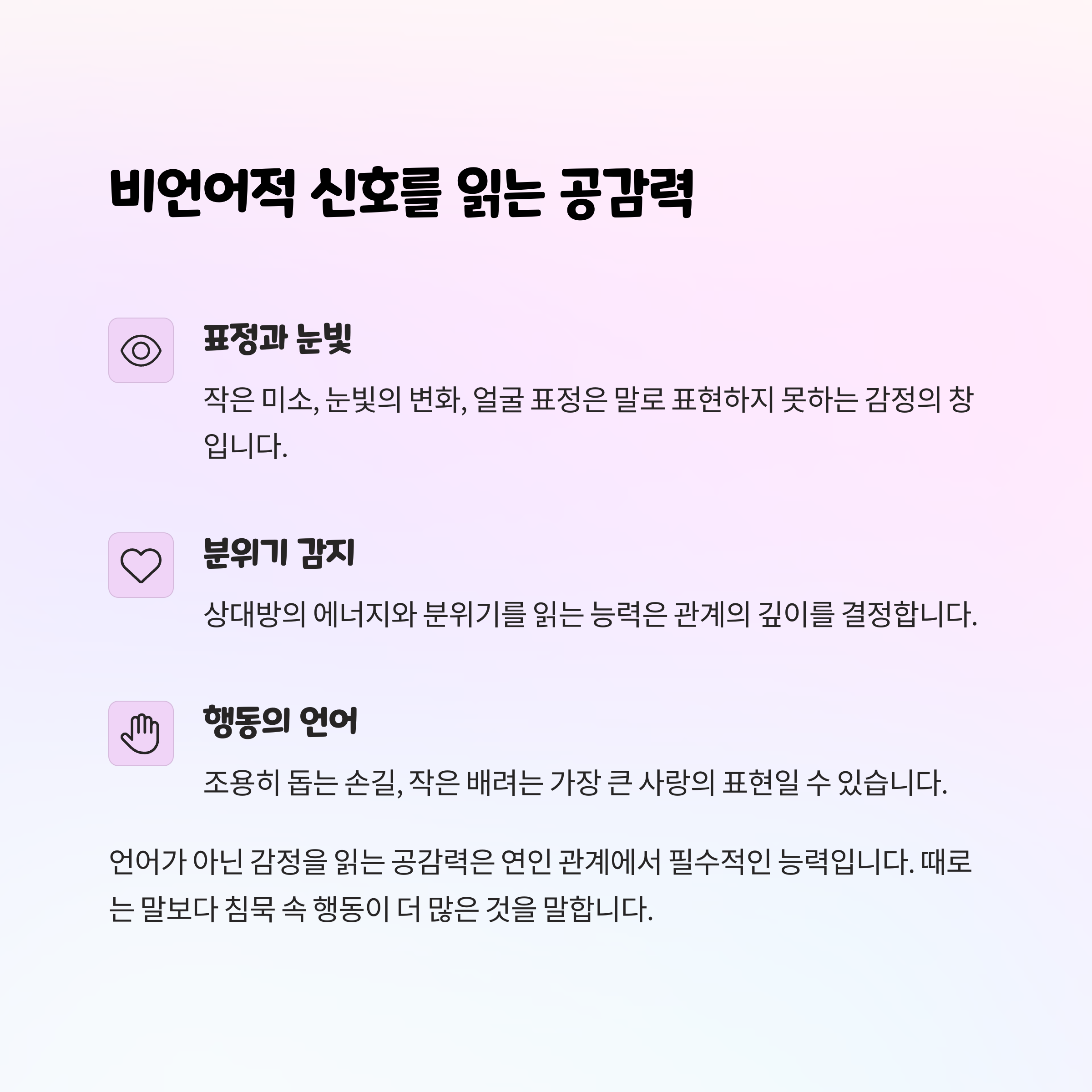 비언어적 신호를 읽는 공감력

표정과 눈빛

작은 미소, 눈빛의 변화, 얼굴 표정은 말로 표현하지 못하는 감정의 창입니다.

분위기 감지

상대방의 에너지와 분위기를 읽는 능력은 관계의 깊이를 결정합니다.

행동의 언어

조용히 돕는 손길, 작은 배려는 가장 큰 사랑의 표현일 수 있습니다.

언어가 아닌 감정을 읽는 공감력은 연인 관계에서 필수적인 능력입니다. 때로는 말보다 침묵 속 행동이 더 많은 것을 말합니다.